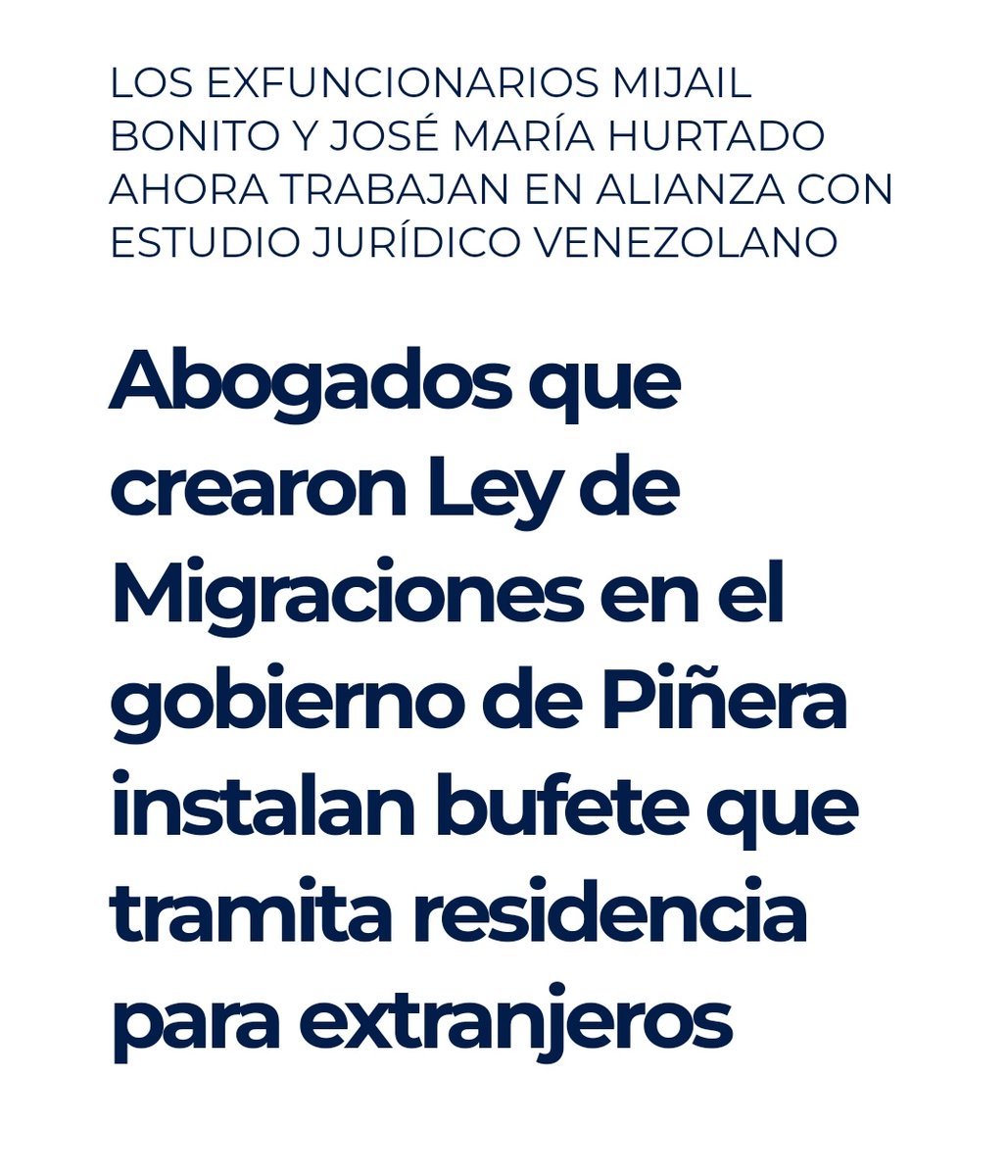 LOS EXFUNCIONARIOS MIJAIL BONITO Y JOSÉ MARÍA HURTADO AHORA TRABAJAN EN ALIANZA CON ESTUDIO JURÍDICO VENEZOLANO

Abogados que crearon Ley de Migraciones en el gobierno de Piñera instalan bufete que tramita residencia para extranjeros